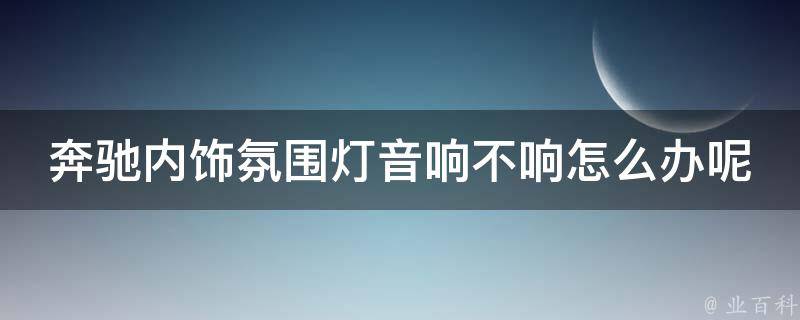 奔驰内饰氛围灯音响不响怎么办呢

@ 业百科